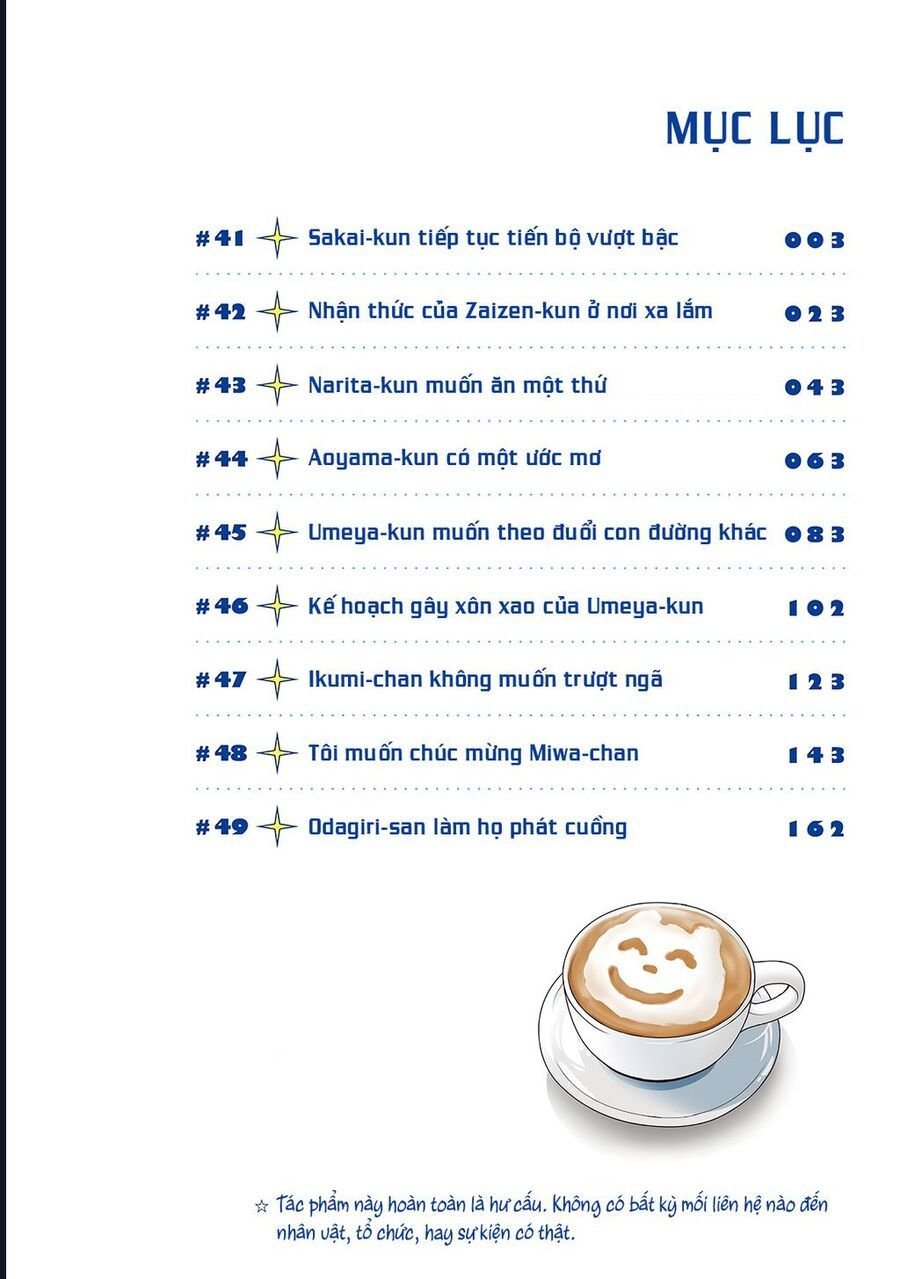 MỤC LỤC

#41 Sakai-kun tiếp tục tiến bộ vượt bậc 003

#42 Nhận thức của Zaizen-kun ở nơi xa lắm 023

#43 Narita-kun muốn ăn một thứ 043

#44 Aoyama-kun có một ước mơ 063

#45 Umeya-kun muốn theo đuổi con đường khác 083

#46 Kế hoạch gây xôn xao của Umeya-kun 102

#47 Ikumi-chan không muốn trượt ngã 123

#48 Tôi muốn chúc mừng Miwa-chan 143

#49 Odagiri-san làm họ phát cuồng 162

☆ Tác phẩm này hoàn toàn là hư cấu. Không có bất kỳ mối liên hệ nào đến nhân vật, tổ chức, hay sự kiện có thật.